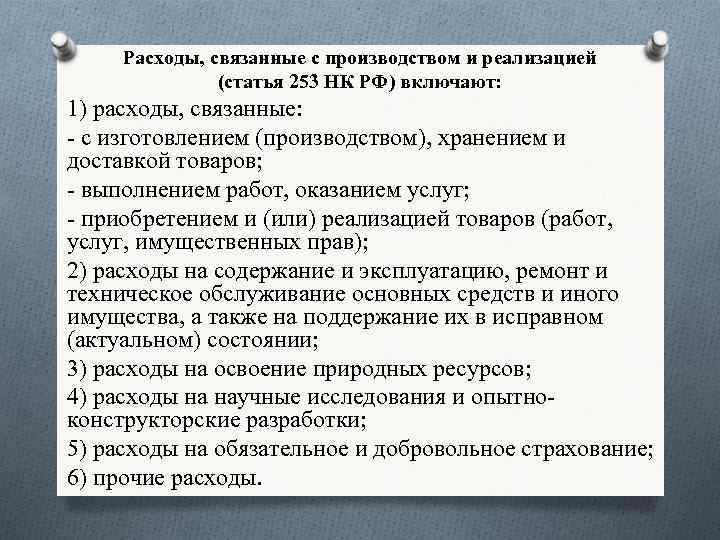 Расходы, связанные с производством и реализацией (статья 253 НК РФ) включают:

1) расходы, связанные:

- с изготовлением (производством), хранением и доставкой товаров;

- выполнением работ, оказанием услуг;

- приобретением и (или) реализацией товаров (работ, услуг, имущественных прав);

2) расходы на содержание и эксплуатацию, ремонт и техническое обслуживание основных средств и иного имущества, а также на поддержание их в исправном (актуальном) состоянии;

3) расходы на освоение природных ресурсов;

4) расходы на научные исследования и опытно-конструкторские разработки;

5) расходы на обязательное и добровольное страхование;

6) прочие расходы.